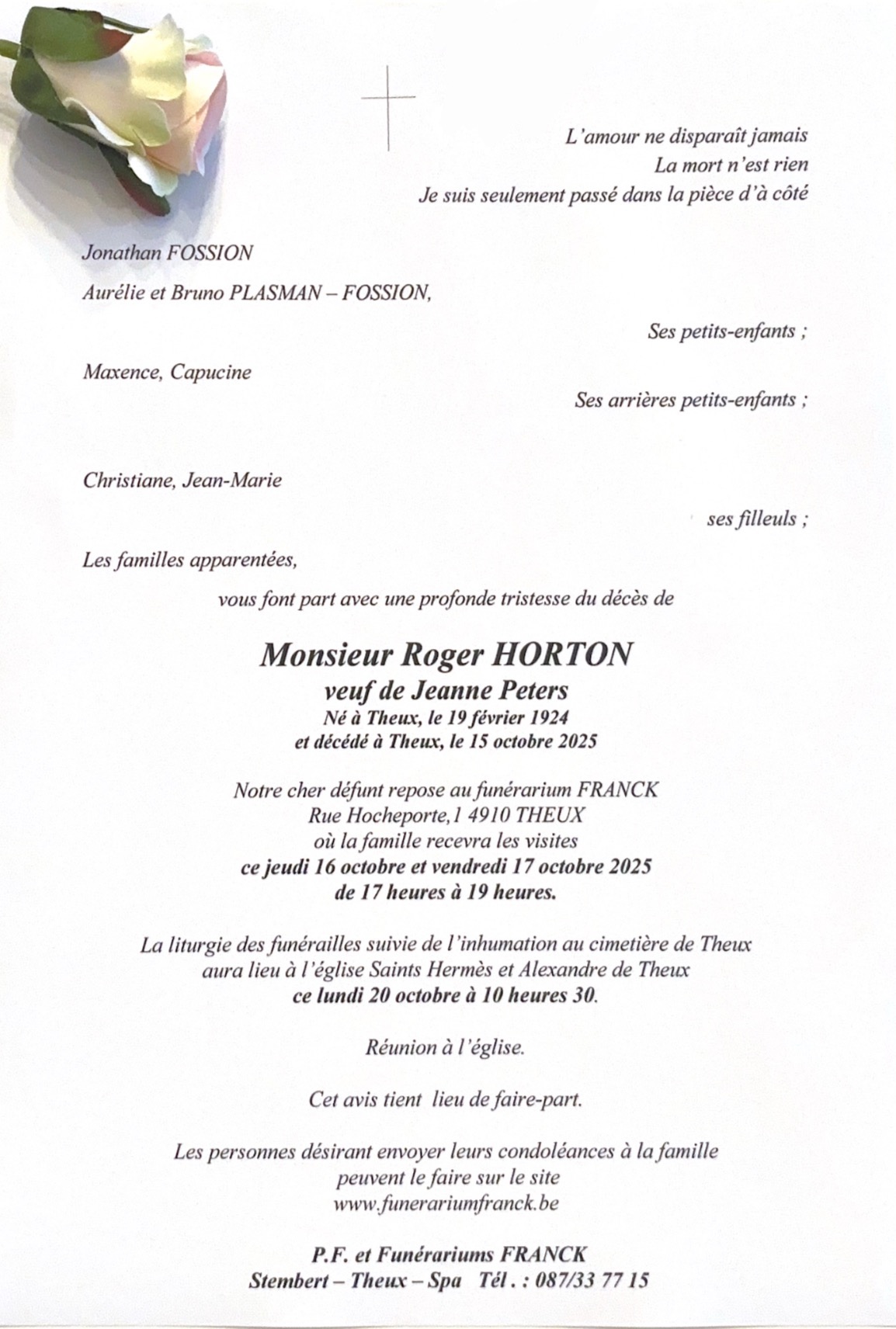 L'amour ne disparaît jamais
La mort n'est rien
Je suis seulement passé dans la pièce d'à côté

Jonathan FOSSION
Aurélie et Bruno PLASMAN – FOSSION,

Ses petits-enfants ;

Maxence, Capucine

Ses arrières petits-enfants ;

Christiane, Jean-Marie

ses filleuls ;

Les familles apparentées,

vous font part avec une profonde tristesse du décès de

Monsieur Roger HORTON
veuf de Jeanne Peters
Né à Theux, le 19 février 1924
et décédé à Theux, le 15 octobre 2025

Notre cher défunt repose au funérarium FRANCK
Rue Hocheporte,1 4910 THEUX
où la famille recevra les visites
ce jeudi 16 octobre et vendredi 17 octobre 2025
de 17 heures à 19 heures.

La liturgie des funérailles suivie de l'inhumation au cimetière de Theux
aura lieu à l'église Saints Hermès et Alexandre de Theux
ce lundi 20 octobre à 10 heures 30.

Réunion à l'église.

Cet avis tient lieu de faire-part.

Les personnes désirant envoyer leurs condoléances à la famille
peuvent le faire sur le site
www.funerariumfranck.be

P.F. et Funérariums FRANCK
Stembert – Theux – Spa Tél . : 087/33 77 15